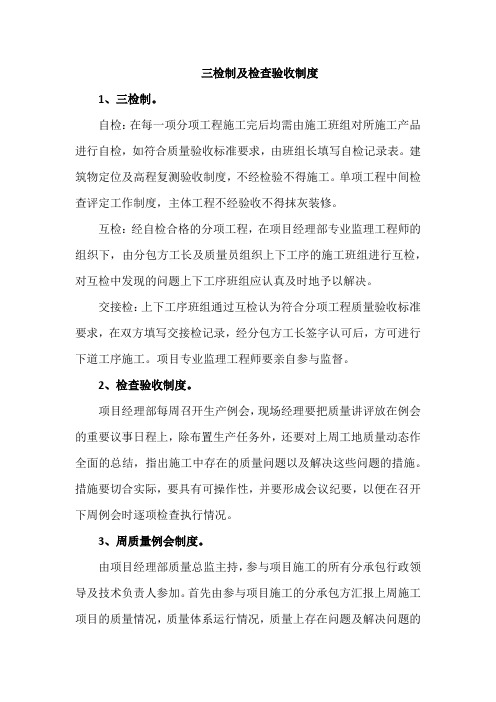 三检制及检查验收制度

1、三检制。

自检：在每一项分项工程施工完后均需由施工班组对所施工产品进行自检，如符合质量验收标准要求，由班组长填写自检记录表。建筑物定位及高程复测验收制度，不经检验不得施工。单项工程中间检查评定工作制度，主体工程不经验收不得抹灰装修。

互检：经自检合格的分项工程，在项目经理部专业监理工程师的组织下，由分包方工长及质量员组织上下工序的施工班组进行互检，对互检中发现的问题上下工序班组应认真及时地予以解决。

交接检：上下工序班组通过互检认为符合分项工程质量验收标准要求，在双方填写交接检记录，经分包方工长签字认可后，方可进行下道工序施工。项目专业监理工程师要亲自参与监督。

2、检查验收制度。

项目经理部每周召开生产例会，现场经理要把质量讲评放在例会的重要议事日程上，除布置生产任务外，还要对上周工地质量动态作全面的总结，指出施工中存在的质量问题以及解决这些问题的措施。措施要切合实际，要具有可操作性，并要形成会议纪要，以便在召开下周例会时逐项检查执行情况。

3、周质量例会制度。

由项目经理部质量总监主持，参与项目施工的所有分承包行政领导及技术负责人参加。首先由参与项目施工的分承包方汇报上周施工项目的质量情况，质量体系运行情况，质量上存在问题及解决问题的